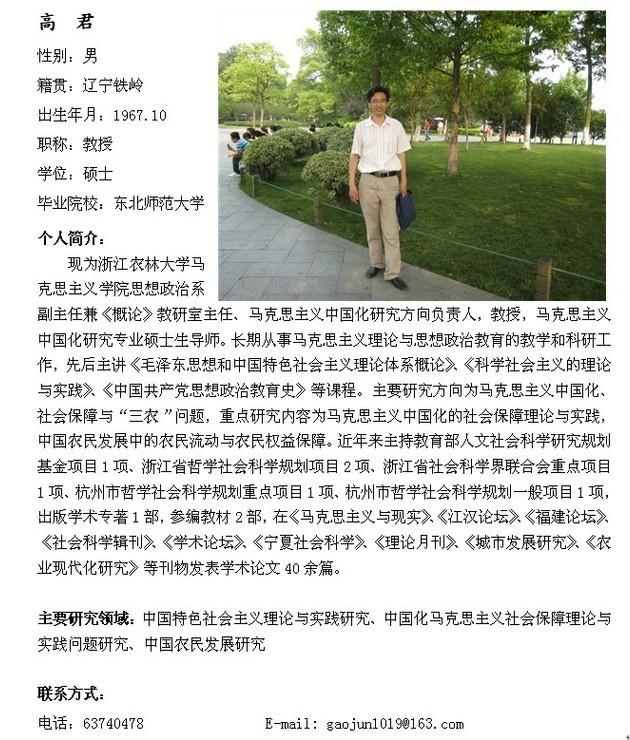 高 君

性别：男

籍贯：辽宁铁岭

出生年月：1967.10

职称：教授

学位：硕士

毕业院校：东北师范大学

个人简介：

现为浙江农林大学马克思主义学院思想政治系副主任兼《概论》教研室主任、马克思主义中国化研究方向负责人，教授，马克思主义中国化研究专业硕士生导师。长期从事马克思主义理论与思想政治教育的教学和科研工作，先后主讲《毛泽东思想和中国特色社会主义理论体系概论》、《科学社会主义的理论与实践》、《中国共产党思想政治教育史》等课程。主要研究方向为马克思主义中国化、社会保障与“三农”问题，重点研究内容为马克思主义中国化的社会保障理论与实践，中国农民发展中的农民流动与农民权益保障。近年来主持教育部人文社会科学研究规划基金项目1项、浙江省哲学社会科学规划项目2项、浙江省社会科学界联合会重点项目1项、杭州市哲学社会科学规划重点项目1项、杭州市哲学社会科学规划一般项目1项，出版学术专著1部，参编教材2部，在《马克思主义与现实》、《江汉论坛》、《福建论坛》、《社会科学辑刊》、《学术论坛》、《宁夏社会科学》、《理论月刊》、《城市发展研究》、《农业现代化研究》等刊物发表学术论文40余篇。

主要研究领域：中国特色社会主义理论与实践研究、中国化马克思主义社会保障理论与实践问题研究、中国农民发展研究

联系方式：

电话：63740478 E-mail: gaojun1019@163.com